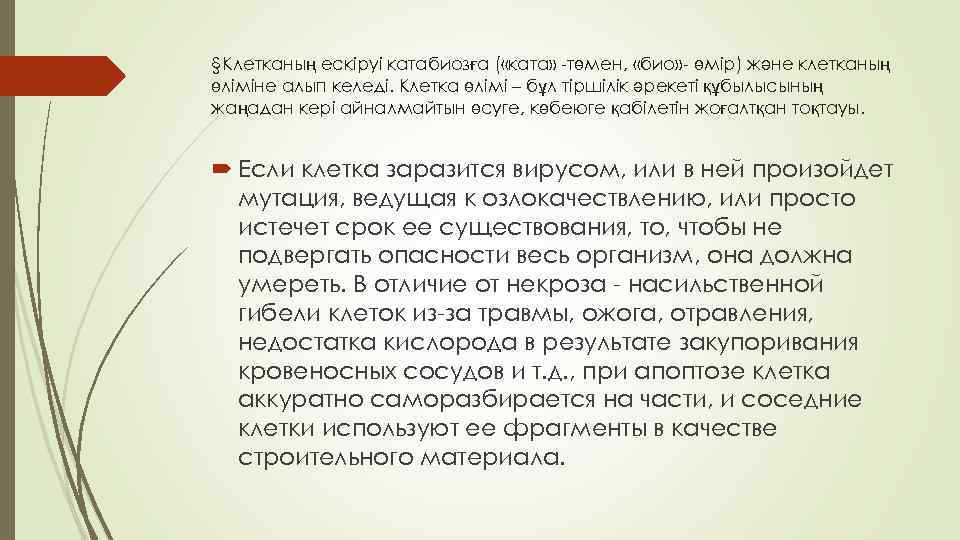 §Клетканың ескіруі катабиозға («ката» -төмен, «био»- өмір) және клетканың өліміне алып келеді. Клетка өлімі – бұл тіршілік әрекеті құбылысының жаңадан кері айналмайтын өсуге, көбеюге қабілетін жоғалтқан тоқтауы.

Если клетка заразится вирусом, или в ней произойдет мутация, ведущая к озлокачествлению, или просто истечет срок ее существования, то, чтобы не подвергать опасности весь организм, она должна умереть. В отличие от некроза - насильственной гибели клеток из-за травмы, ожога, отравления, недостатка кислорода в результате закупоривания кровеносных сосудов и т.д., при апоптозе клетка аккуратно саморазбирается на части, и соседние клетки используют ее фрагменты в качестве строительного материала.